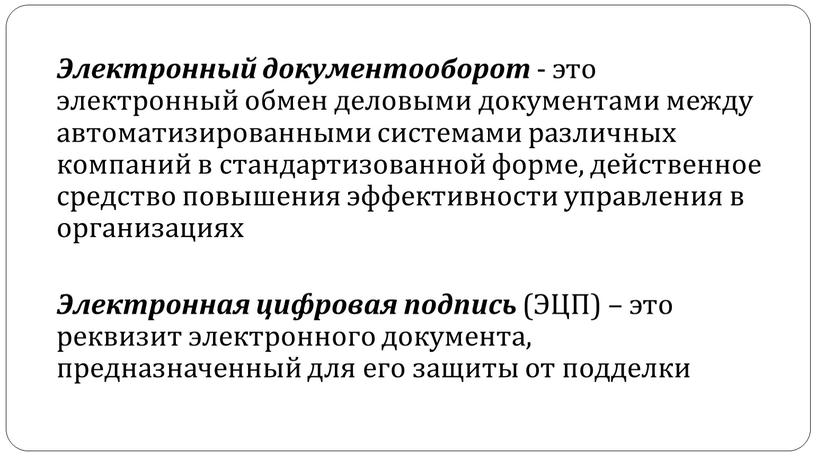 Электронный документооборот - это электронный обмен деловыми документами между автоматизированными системами различных компаний в стандартизованной форме, действенное средство повышения эффективности управления в организациях

Электронная цифровая подпись (ЭЦП) – это реквизит электронного документа, предназначенный для его защиты от подделки